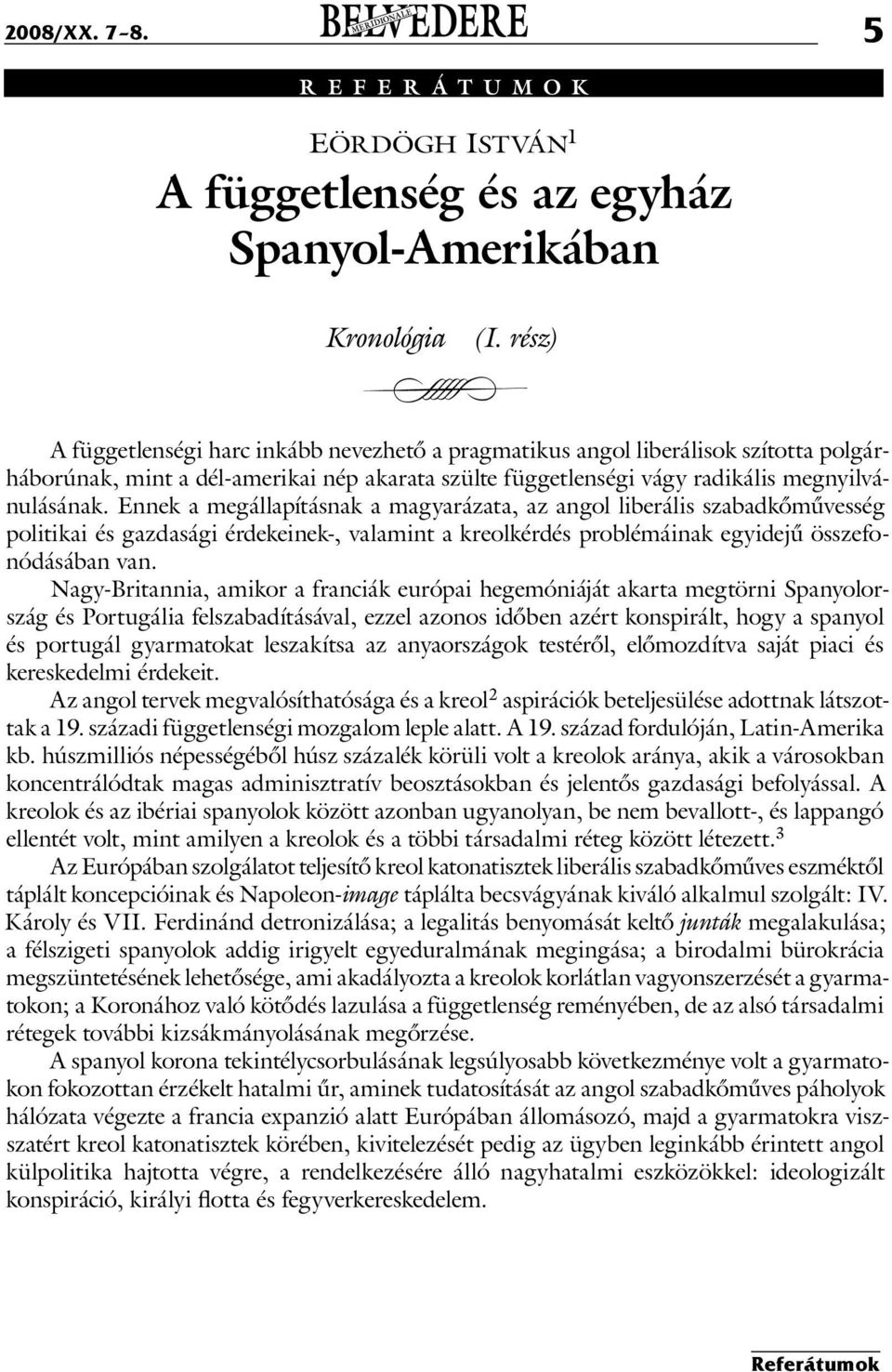 2008/XX. 7–8. BELVEDERE MERIDIONALE 5

REFERÁTUMOK

EÖRDÖGH ISTVÁN$^1$

A függetlenség és az egyház Spanyol-Amerikában

Kronológia (I. rész)

A függetlenségi harc inkább nevezhető a pragmatikus angol liberálisok szította polgárháborúnak, mint a dél-amerikai nép akarata szülte függetlenségi vágy radikális megnyilvánulásának. Ennek a megállapításnak a magyarázata, az angol liberális szabadkőművesség politikai és gazdasági érdekeinek-, valamint a kreolkérdés problémáinak egyidejű összefonódásában van.

Nagy-Britannia, amikor a franciák európai hegemóniáját akarta megtörni Spanyolország és Portugália felszabadításával, ezzel azonos időben azért konspirált, hogy a spanyol és portugál gyarmatokat leszakítsa az anyaországok testéről, előmozdítva saját piaci és kereskedelmi érdekeit.

Az angol tervek megvalósíthatósága és a kreol$^2$ aspirációk beteljesülése adottnak látszottak a 19. századi függetlenségi mozgalom leple alatt. A 19. század fordulóján, Latin-Amerika kb. húszmilliós népességéből húsz százalék körüli volt a kreolok aránya, akik a városokban koncentrálódtak magas adminisztratív beosztásokban és jelentős gazdasági befolyással. A kreolok és az ibériai spanyolok között azonban ugyanolyan, be nem bevallott-, és lappangó ellentét volt, mint amilyen a kreolok és a többi társadalmi réteg között létezett.$^3$

Az Európában szolgálatot teljesítő kreol katonatisztek liberális szabadkőműves eszméktől táplált koncepcióinak és Napoleon-image táplálta becsvágyának kiváló alkalmul szolgált: IV. Károly és VII. Ferdinánd detronizálása; a legalitás benyomását keltő junták megalakulása; a félszigeti spanyolok addig irigyelt egyeduralmának megingása; a birodalmi bürokrácia megszüntetésének lehetősége, ami akadályozta a kreolok korlátlan vagyonszerzését a gyarmatokon; a Koronához való kötődés lazulása a függetlenség reményében, de az alsó társadalmi rétegek további kizsákmányolásának megőrzése.

A spanyol korona tekintélycsorbulásának legsúlyosabb következménye volt a gyarmatokon fokozottan érzékelt hatalmi űr, aminek tudatosítását az angol szabadkőműves páholyok hálózata végezte a francia expanzió alatt Európában állomásozó, majd a gyarmatokra visszatért kreol katonatisztek körében, kivitelezését pedig az ügyben leginkább érintett angol külpolitika hajtotta végre, a rendelkezésére álló nagyhatalmi eszközökkel: ideologizált konspiráció, királyi flotta és fegyverkereskedelem.

Referátumok